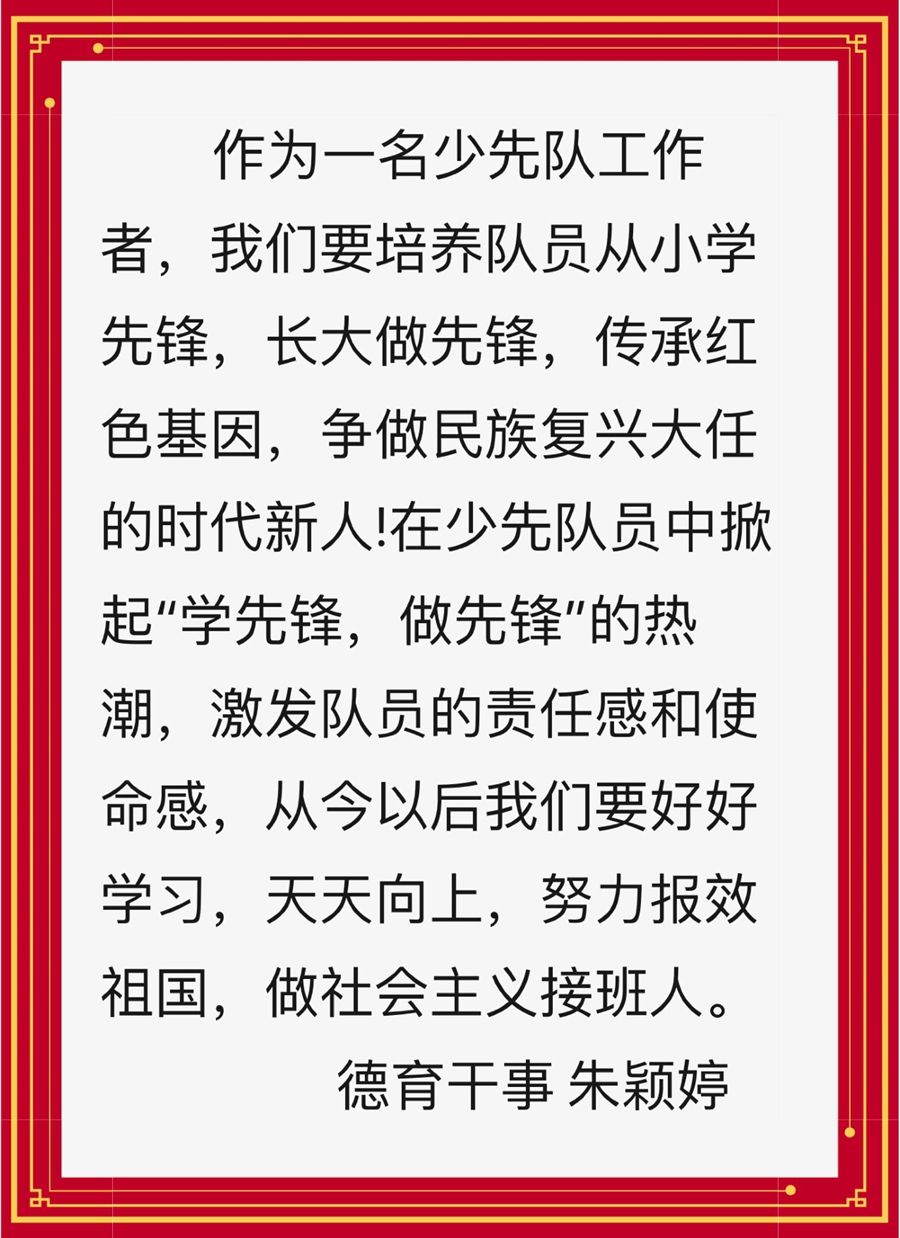 作为一名少先队工作者，我们要培养队员从小学先锋，长大做先锋，传承红色基因，争做民族复兴大任的时代新人!在少先队员中掀起“学先锋，做先锋”的热潮，激发队员的责任感和使命感，从今以后我们要好好学习，天天向上，努力报效祖国，做社会主义接班人。

德育干事 朱颖婷